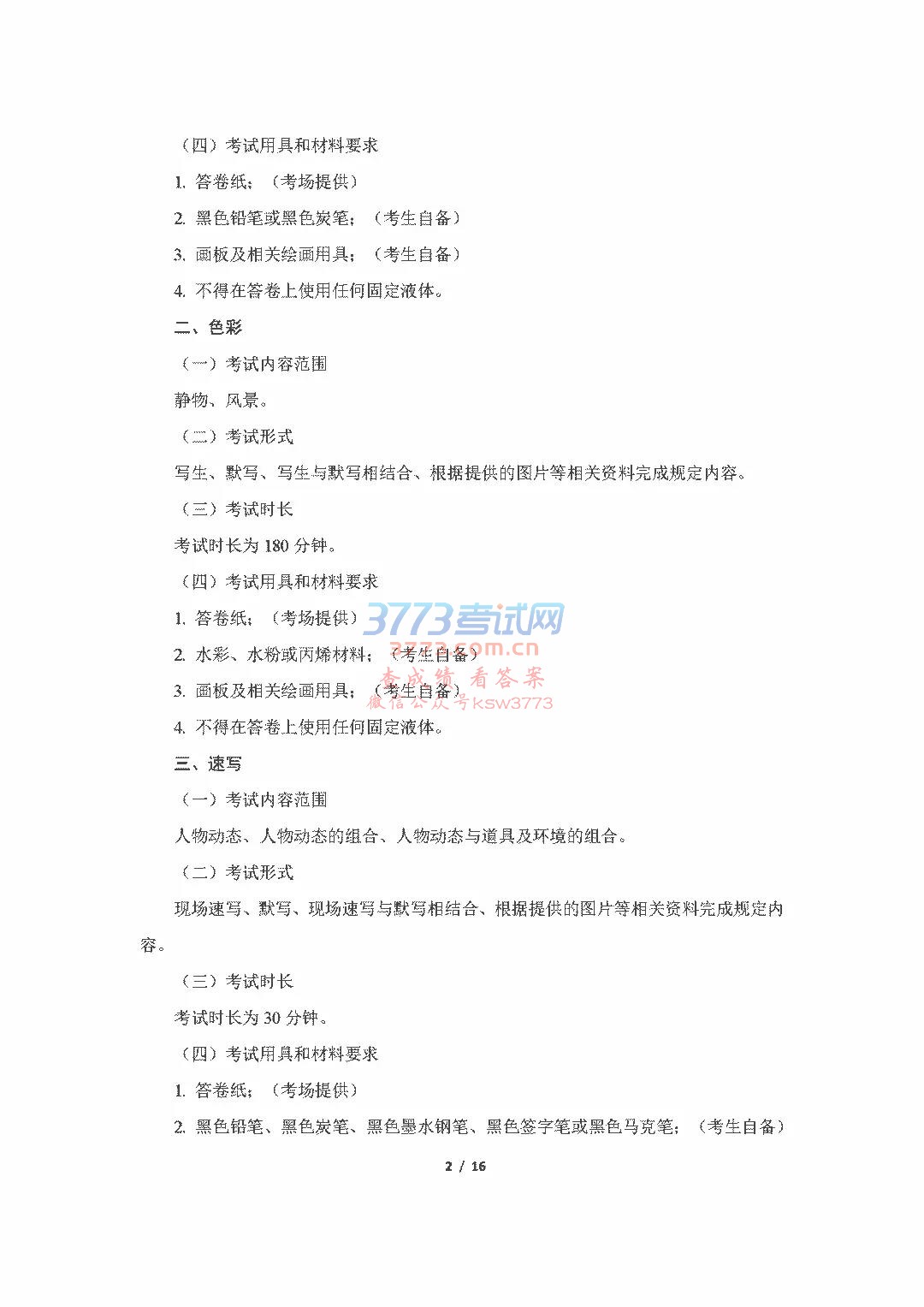 （四）考试用具和材料要求

1. 答卷纸；（考场提供）

2. 黑色铅笔或黑色炭笔；（考生自备）

3. 画板及相关绘画用具；（考生自备）

4. 不得在答卷上使用任何固定液体。

二、色彩

（一）考试内容范围

静物、风景。

（二）考试形式

写生、默写、写生与默写相结合、根据提供的图片等相关资料完成规定内容。

（三）考试时长

考试时长为 180 分钟。

（四）考试用具和材料要求

1. 答卷纸；（考场提供）

2. 水彩、水粉或丙烯材料；（考生自备）

3. 画板及相关绘画用具；（考生自备）

4. 不得在答卷上使用任何固定液体。

3773考试网
3773.com.cn
查成绩 看答案
微信公众号ksw3773

三、速写

（一）考试内容范围

人物动态、人物动态的组合、人物动态与道具及环境的组合。

（二）考试形式

现场速写、默写、现场速写与默写相结合、根据提供的图片等相关资料完成规定内容。

（三）考试时长

考试时长为 30 分钟。

（四）考试用具和材料要求

1. 答卷纸；（考场提供）

2. 黑色铅笔、黑色炭笔、黑色墨水钢笔、黑色签字笔或黑色马克笔；（考生自备）

2 / 16